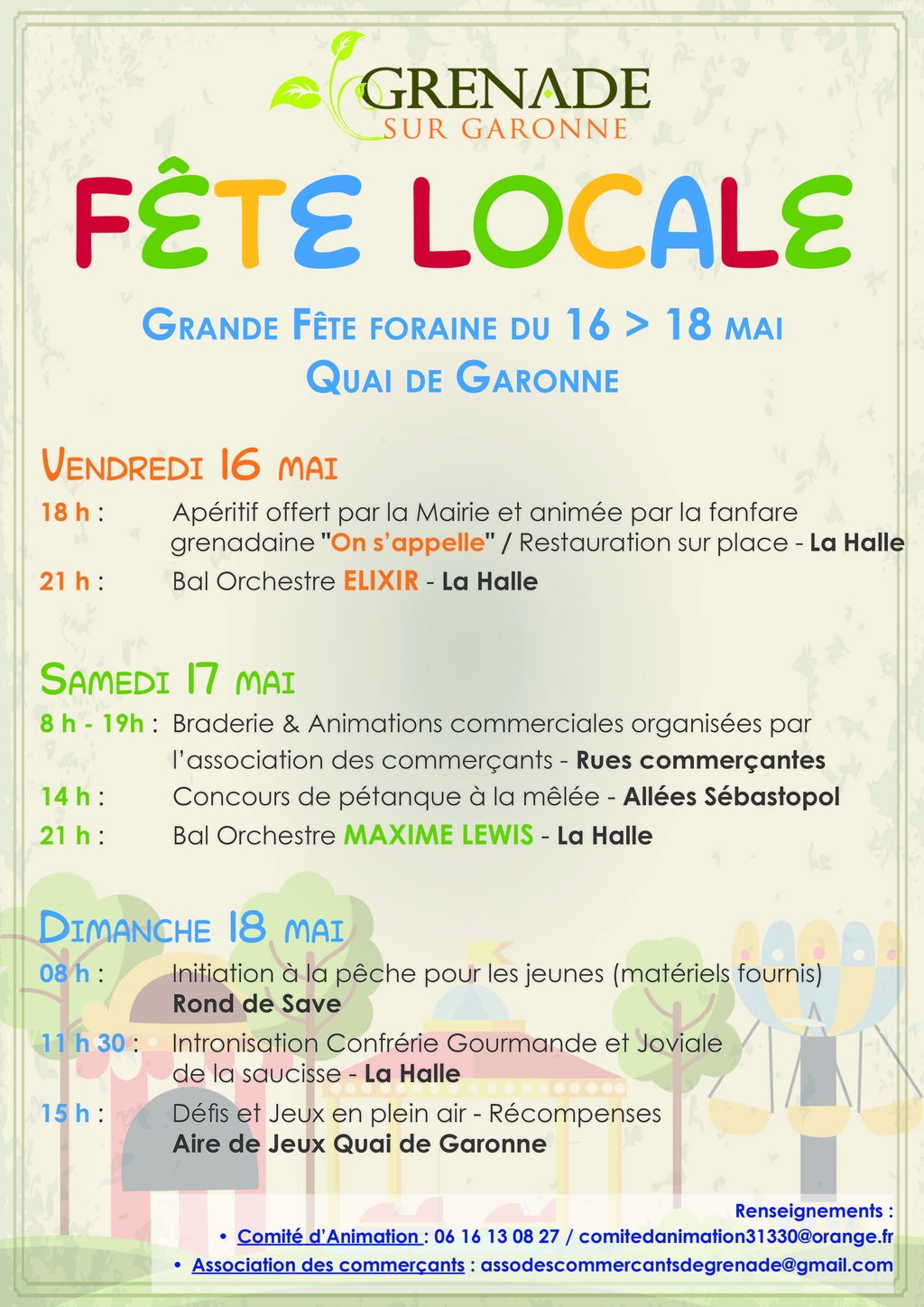 GRENADE
SUR GARONNE

FÊTE LOCALE

GRANDE FÊTE FORAINE DU 16 > 18 MAI
QUAI DE GARONNE

VENDREDI 16 MAI

18 h : Apéritif offert par la Mairie et animée par la fanfare grenadaine "On s'appelle" / Restauration sur place - La Halle

21 h : Bal Orchestre ELIXIR - La Halle

SAMEDI 17 MAI

8 h - 19h : Braderie & Animations commerciales organisées par l'association des commerçants - Rues commerçantes

14 h : Concours de pétanque à la mêlée - Allées Sébastopol

21 h : Bal Orchestre MAXIME LEWIS - La Halle

DIMANCHE 18 MAI

08 h : Initiation à la pêche pour les jeunes (matériels fournis) Rond de Save

11 h 30 : Intronisation Confrérie Gourmande et Joviale de la saucisse - La Halle

15 h : Défis et Jeux en plein air - Récompenses Aire de Jeux Quai de Garonne

Renseignements :
• Comité d'Animation : 06 16 13 08 27 / comitedanimation31330@orange.fr
• Association des commerçants : assodescommercantsdegrenade@gmail.com